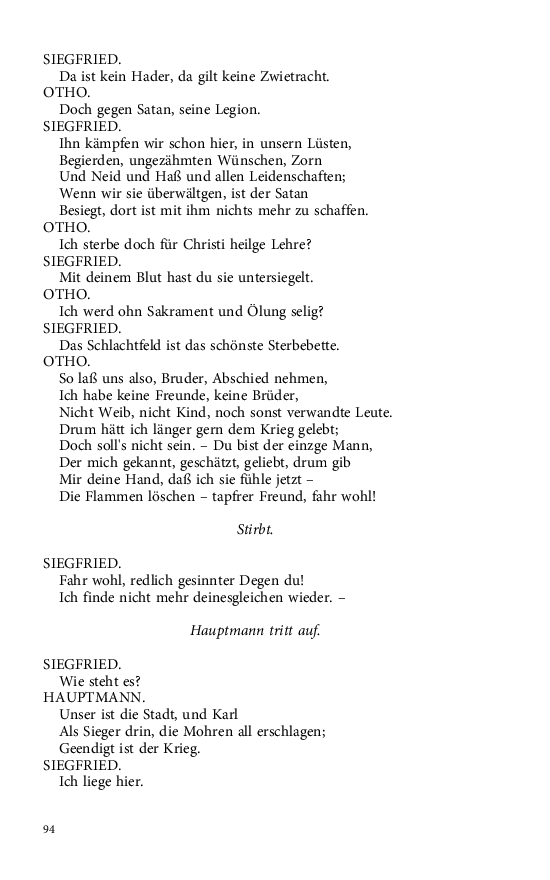 SIEGFRIED.
Da ist kein Hader, da gilt keine Zwietracht.
OTHO.
Doch gegen Satan, seine Legion.
SIEGFRIED.
Ihn kämpfen wir schon hier, in unsern Lüsten,
Begierden, ungezähmten Wünschen, Zorn
Und Neid und Haß und allen Leidenschaften;
Wenn wir sie überwältgen, ist der Satan
Besiegt, dort ist mit ihm nichts mehr zu schaffen.
OTHO.
Ich sterbe doch für Christi heilge Lehre?
SIEGFRIED.
Mit deinem Blut hast du sie untersiegelt.
OTHO.
Ich werd ohn Sakrament und Ölung selig?
SIEGFRIED.
Das Schlachtfeld ist das schönste Sterbebette.
OTHO.
So laß uns also, Bruder, Abschied nehmen,
Ich habe keine Freunde, keine Brüder,
Nicht Weib, nicht Kind, noch sonst verwandte Leute.
Drum hätt ich länger gern dem Krieg gelebt;
Doch soll's nicht sein. – Du bist der einzge Mann,
Der mich gekannt, geschätzt, geliebt, drum gib
Mir deine Hand, daß ich sie fühle jetzt –
Die Flammen löschen – tapfrer Freund, fahr wohl!

Stirbt.

SIEGFRIED.
Fahr wohl, redlich gesinnter Degen du!
Ich finde nicht mehr deinesgleichen wieder. –

Hauptmann tritt auf.

SIEGFRIED.
Wie steht es?
HAUPTMANN.
Unser ist die Stadt, und Karl
Als Sieger drin, die Mohren all erschlagen;
Geendigt ist der Krieg.
SIEGFRIED.
Ich liege hier.

94